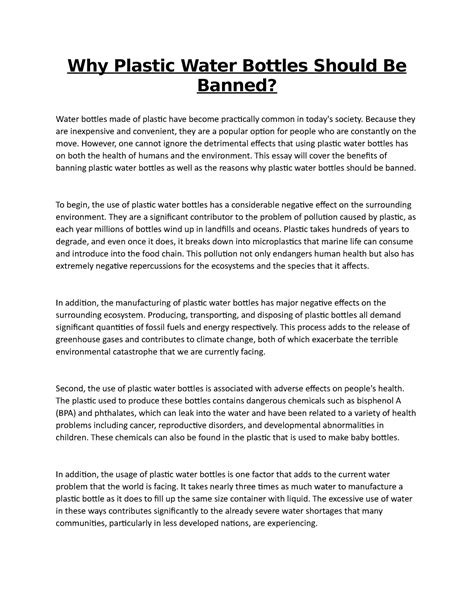 Why Plastic Water Bottles Should Be Banned?

Water bottles made of plastic have become practically common in today's society. Because they are inexpensive and convenient, they are a popular option for people who are constantly on the move. However, one cannot ignore the detrimental effects that using plastic water bottles has on both the health of humans and the environment. This essay will cover the benefits of banning plastic water bottles as well as the reasons why plastic water bottles should be banned.

To begin, the use of plastic water bottles has a considerable negative effect on the surrounding environment. They are a significant contributor to the problem of pollution caused by plastic, as each year millions of bottles wind up in landfills and oceans. Plastic takes hundreds of years to degrade, and even once it does, it breaks down into microplastics that marine life can consume and introduce into the food chain. This pollution not only endangers human health but also has extremely negative repercussions for the ecosystems and the species that it affects.

In addition, the manufacturing of plastic water bottles has major negative effects on the surrounding ecosystem. Producing, transporting, and disposing of plastic bottles all demand significant quantities of fossil fuels and energy respectively. This process adds to the release of greenhouse gases and contributes to climate change, both of which exacerbate the terrible environmental catastrophe that we are currently facing.

Second, the use of plastic water bottles is associated with adverse effects on people's health. The plastic used to produce these bottles contains dangerous chemicals such as bisphenol A (BPA) and phthalates, which can leak into the water and have been related to a variety of health problems including cancer, reproductive disorders, and developmental abnormalities in children. These chemicals can also be found in the plastic that is used to make baby bottles.

In addition, the usage of plastic water bottles is one factor that adds to the current water problem that the world is facing. It takes nearly three times as much water to manufacture a plastic bottle as it does to fill up the same size container with liquid. The excessive use of water in these ways contributes significantly to the already severe water shortages that many communities, particularly in less developed nations, are experiencing.